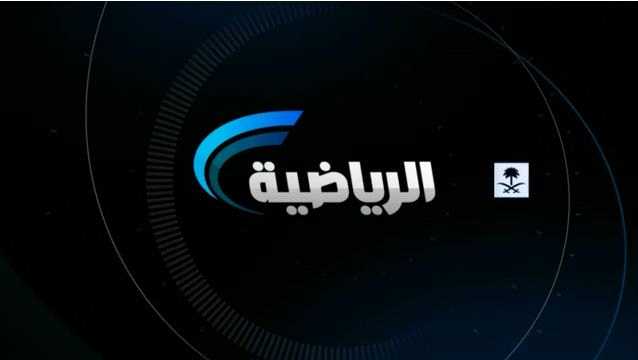 الرياضية